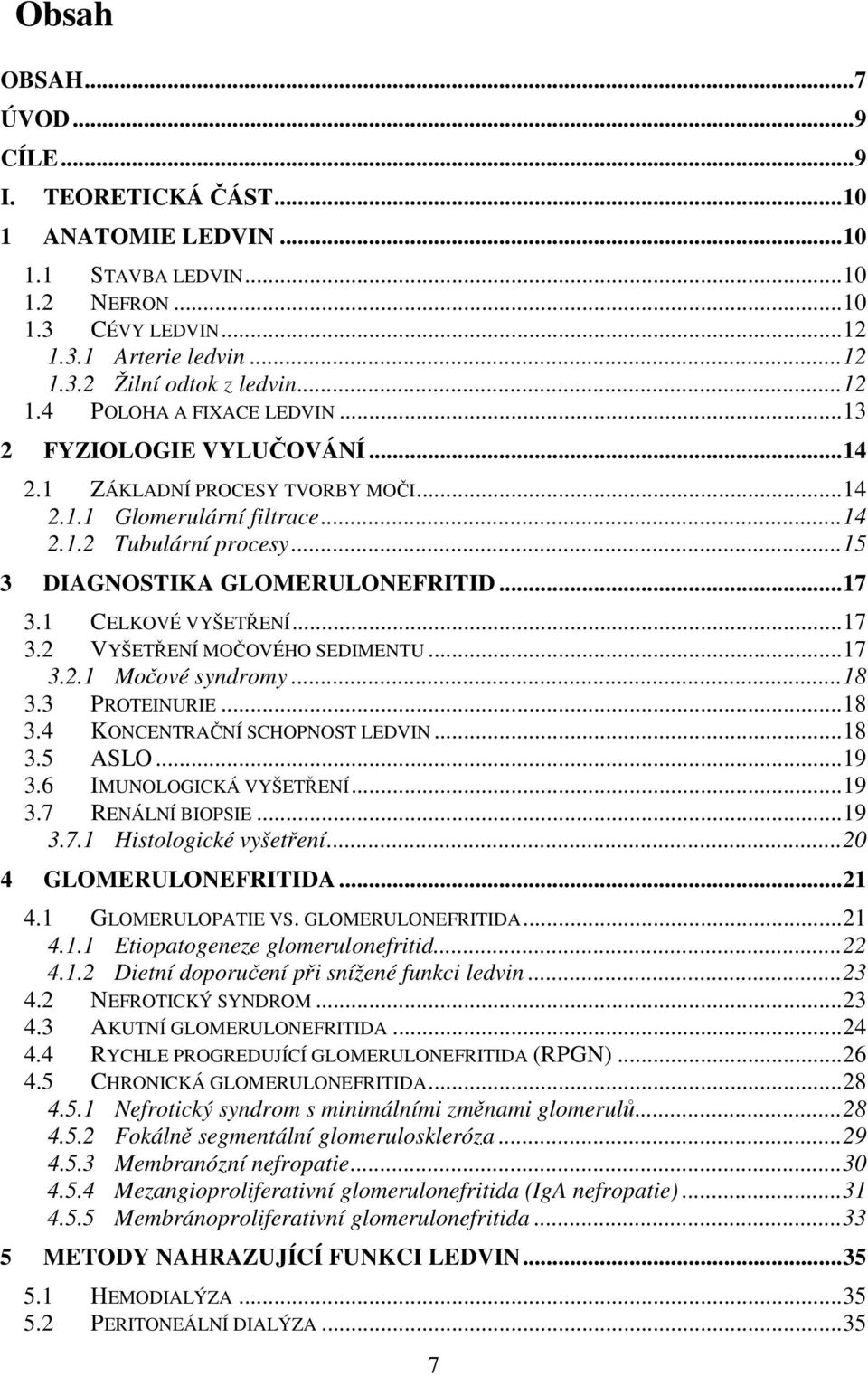 Obsah

OBSAH...7
ÚVOD...9
CÍLE...9
I. TEORETICKÁ ČÁST...10
1 ANATOMIE LEDVIN...10
1.1 STAVBA LEDVIN...10
1.2 NEFRON...10
1.3 CÉVY LEDVIN...12
1.3.1 Arterie ledvin...12
1.3.2 Žilní odtok z ledvin...12
1.4 POLOHA A FIXACE LEDVIN...13
2 FYZIOLOGIE VYLUČOVÁNÍ...14
2.1 ZÁKLADNÍ PROCESY TVORBY MOČI...14
2.1.1 Glomerulární filtrace...14
2.1.2 Tubulární procesy...15
3 DIAGNOSTIKA GLOMERULONEFRITID...17
3.1 CELKOVÉ VYŠETŘENÍ...17
3.2 VYŠETŘENÍ MOČOVÉHO SEDIMENTU...17
3.2.1 Močové syndromy...18
3.3 PROTEINURIE...18
3.4 KONCENTRAČNÍ SCHOPNOST LEDVIN...18
3.5 ASLO...19
3.6 IMUNOLOGICKÁ VYŠETŘENÍ...19
3.7 RENÁLNÍ BIOPSIE...19
3.7.1 Histologické vyšetření...20
4 GLOMERULONEFRITIDA...21
4.1 GLOMERULOPATIE VS. GLOMERULONEFRITIDA...21
4.1.1 Etiopatogeneze glomerulonefritid...22
4.1.2 Dietní doporučení při snížené funkci ledvin...23
4.2 NEFROTICKÝ SYNDROM...23
4.3 AKUTNÍ GLOMERULONEFRITIDA...24
4.4 RYCHLE PROGREDUJÍCÍ GLOMERULONEFRITIDA (RPGN)...26
4.5 CHRONICKÁ GLOMERULONEFRITIDA...28
4.5.1 Nefrotický syndrom s minimálními změnami glomerulů...28
4.5.2 Fokálně segmentální glomeruloskleróza...29
4.5.3 Membranózní nefropatie...30
4.5.4 Mezangioproliferativní glomerulonefritida (IgA nefropatie)...31
4.5.5 Membránoproliferativní glomerulonefritida...33
5 METODY NAHRAZUJÍCÍ FUNKCI LEDVIN...35
5.1 HEMODIALÝZA...35
5.2 PERITONEÁLNÍ DIALÝZA...35

7